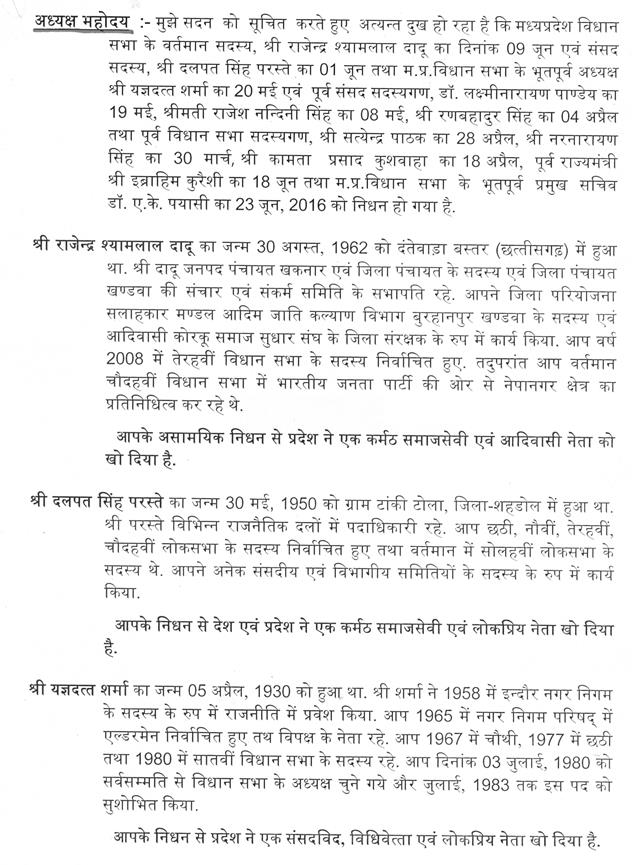 अध्यक्ष महोदय :- मुझे सदन को सूचित करते हुए अत्यन्त दुख हो रहा है कि मध्यप्रदेश विधान सभा के वर्तमान सदस्य, श्री राजेन्द्र श्यामलाल दादू का दिनांक 09 जून एवं संसद सदस्य, श्री दलपत सिंह परस्ते का 01 जून तथा म.प्र.विधान सभा के भूतपूर्व अध्यक्ष श्री यज्ञदत्त शर्मा का 20 मई एवं पूर्व संसद सदस्यगण, डॉ. लक्ष्मीनारायण पाण्डेय का 19 मई, श्रीमती राजेश नन्दिनी सिंह का 08 मई, श्री रणबहादुर सिंह का 04 अप्रैल तथा पूर्व विधान सभा सदस्यगण, श्री सत्येन्द्र पाठक का 28 अप्रैल, श्री नरनारायण सिंह का 30 मार्च, श्री कामता प्रसाद कुशवाहा का 18 अप्रैल, पूर्व राज्यमंत्री श्री इब्राहिम कुरैशी का 18 जून तथा म.प्र.विधान सभा के भूतपूर्व प्रमुख सचिव डॉ. ए.के. पयासी का 23 जून, 2016 को निधन हो गया है.

श्री राजेन्द्र श्यामलाल दादू का जन्म 30 अगस्त, 1962 को दंतेवाड़ा बस्तर (छत्तीसगढ़) में हुआ था. श्री दादू जनपद पंचायत खकनार एवं जिला पंचायत के सदस्य एवं जिला पंचायत खण्डवा की संचार एवं संकर्म समिति के सभापति रहे. आपने जिला परियोजना सलाहकार मण्डल आदिम जाति कल्याण विभाग बुरहानपुर खण्डवा के सदस्य एवं आदिवासी कोरकू समाज सुधार संघ के जिला संरक्षक के रुप में कार्य किया. आप वर्ष 2008 में तेरहवीं विधान सभा के सदस्य निर्वाचित हुए. तदुपरांत आप वर्तमान चौदहवीं विधान सभा में भारतीय जनता पार्टी की ओर से नेपानगर क्षेत्र का प्रतिनिधित्व कर रहे थे.

आपके असामयिक निधन से प्रदेश ने एक कर्मठ समाजसेवी एवं आदिवासी नेता को खो दिया है.

श्री दलपत सिंह परस्ते का जन्म 30 मई, 1950 को ग्राम टांकी टोला, जिला-शहडोल में हुआ था. श्री परस्ते विभिन्न राजनैतिक दलों में पदाधिकारी रहे. आप छठी, नौवीं, तेरहवीं, चौदहवीं लोकसभा के सदस्य निर्वाचित हुए तथा वर्तमान में सोलहवीं लोकसभा के सदस्य थे. आपने अनेक संसदीय एवं विभागीय समितियों के सदस्य के रुप में कार्य किया.

आपके निधन से देश एवं प्रदेश ने एक कर्मठ समाजसेवी एवं लोकप्रिय नेता खो दिया है.

श्री यज्ञदत्त शर्मा का जन्म 05 अप्रैल, 1930 को हुआ था. श्री शर्मा ने 1958 में इन्दौर नगर निगम के सदस्य के रुप में राजनीति में प्रवेश किया. आप 1965 में नगर निगम परिषद् में एल्डरमेन निर्वाचित हुए तथ विपक्ष के नेता रहे. आप 1967 में चौथी, 1977 में छठी तथा 1980 में सातवीं विधान सभा के सदस्य रहे. आप दिनांक 03 जुलाई, 1980 को सर्वसम्मति से विधान सभा के अध्यक्ष चुने गये और जुलाई, 1983 तक इस पद को सुशोभित किया.

आपके निधन से प्रदेश ने एक संसदविद, विधिवेत्ता एवं लोकप्रिय नेता खो दिया है.